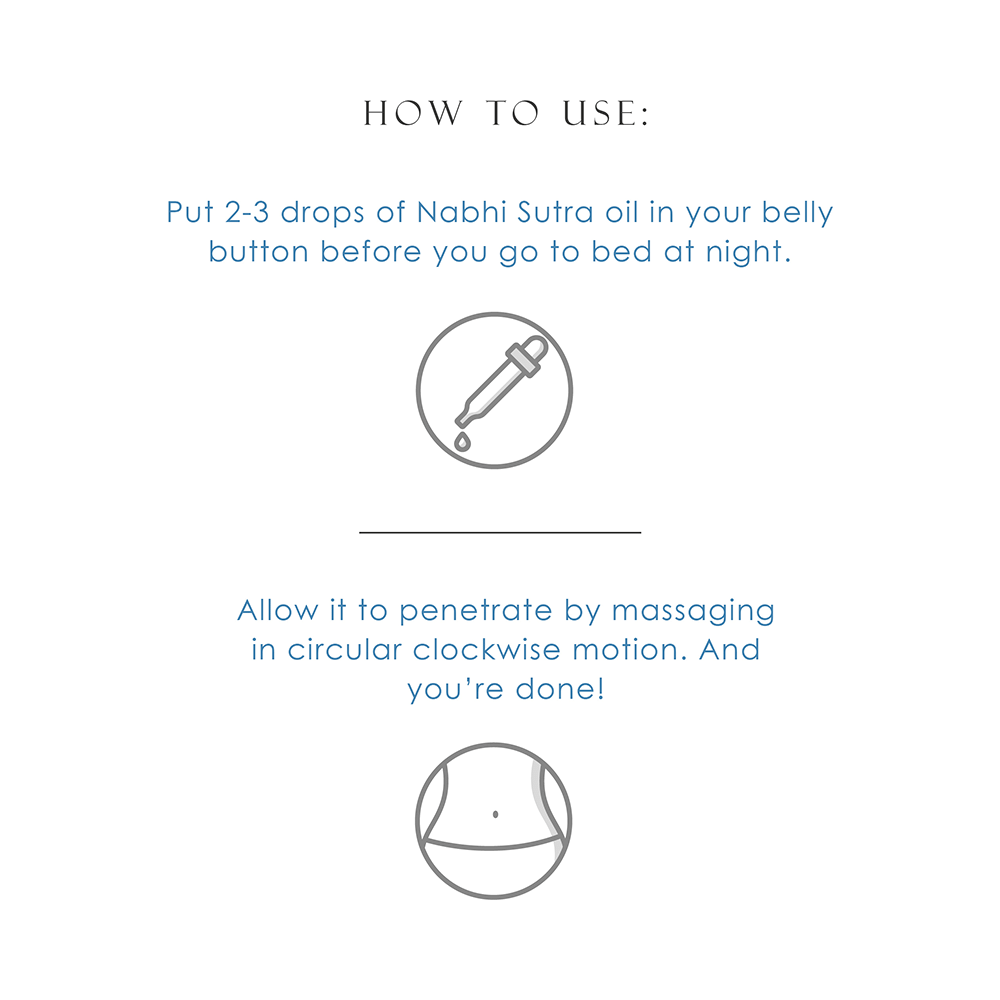 HOW TO USE:

Put 2-3 drops of Nabhi Sutra oil in your belly button before you go to bed at night.

Allow it to penetrate by massaging in circular clockwise motion. And you're done!